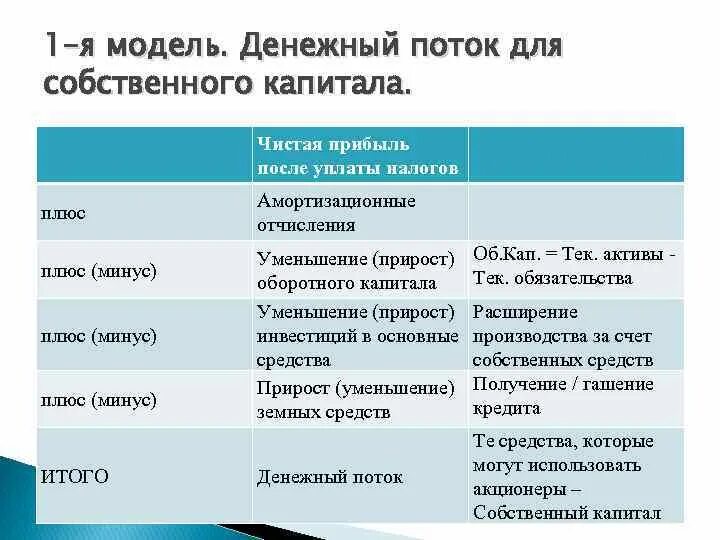 1-я модель. Денежный поток для собственного капитала.

| | Чистая прибыль после уплаты налогов | |
|---|---|---|
| плюс | Амортизационные отчисления | |
| плюс (минус) | Уменьшение (прирост) оборотного капитала | Об.Кап. = Тек. активы - Тек. обязательства |
| плюс (минус) | Уменьшение (прирост) инвестиций в основные средства | Расширение производства за счет собственных средств |
| плюс (минус) | Прирост (уменьшение) земных средств | Получение / гашение кредита |
| ИТОГО | Денежный поток | Те средства, которые могут использовать акционеры – Собственный капитал |